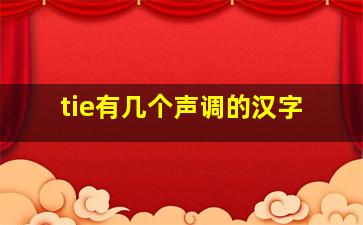 tie有几个声调的汉字